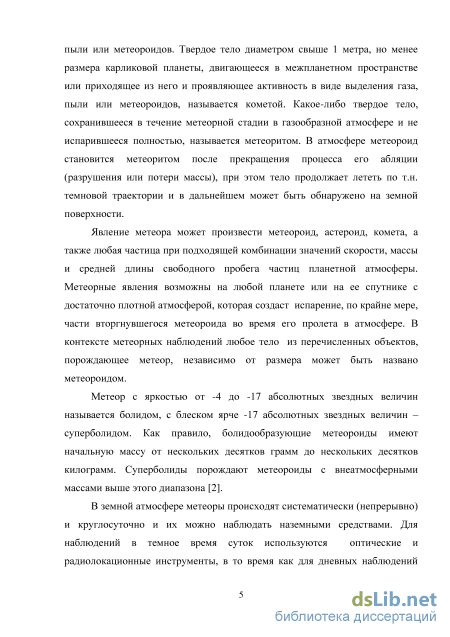 пыли или метеороидов. Твердое тело диаметром свыше 1 метра, но менее размера карликовой планеты, двигающееся в межпланетном пространстве или приходящее из него и проявляющее активность в виде выделения газа, пыли или метеороидов, называется кометой. Какое-либо твердое тело, сохранившееся в течение метеорной стадии в газообразной атмосфере и не испарившееся полностью, называется метеоритом. В атмосфере метеороид становится метеоритом после прекращения процесса его абляции (разрушения или потери массы), при этом тело продолжает лететь по т.н. темновой траектории и в дальнейшем может быть обнаружено на земной поверхности.

Явление метеора может произвести метеороид, астероид, комета, а также любая частица при подходящей комбинации значений скорости, массы и средней длины свободного пробега частиц планетной атмосферы. Метеорные явления возможны на любой планете или на ее спутнике с достаточно плотной атмосферой, которая создаст испарение, по крайне мере, части вторгнувшегося метеороида во время его пролета в атмосфере. В контексте метеорных наблюдений любое тело из перечисленных объектов, порождающее метеор, независимо от размера может быть названо метеороидом.

Метеор с яркостью от -4 до -17 абсолютных звездных величин называется болидом, с блеском ярче -17 абсолютных звездных величин – суперболидом. Как правило, болидообразующие метеороиды имеют начальную массу от нескольких десятков грамм до нескольких десятков килограмм. Суперболиды порождают метеороиды с внеатмосферными массами выше этого диапазона [2].

В земной атмосфере метеоры происходят систематически (непрерывно) и круглосуточно и их можно наблюдать наземными средствами. Для наблюдений в темное время суток используются оптические и радиолокационные инструменты, в то время как для дневных наблюдений

5

dsLib.net
библиотека диссертаций